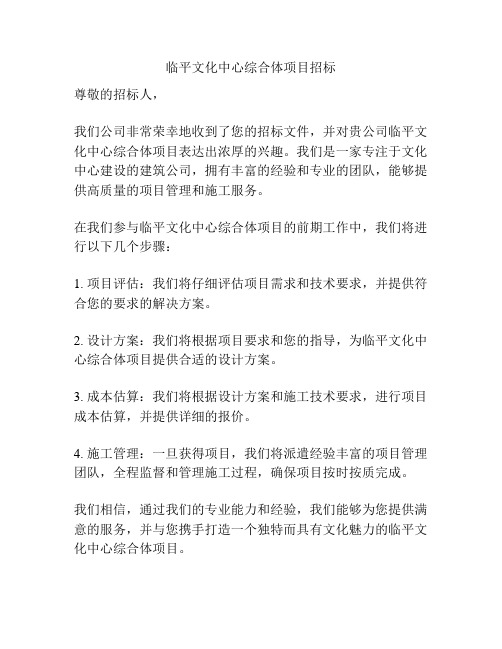 临平文化中心综合体项目招标

尊敬的招标人，

我们公司非常荣幸地收到了您的招标文件，并对贵公司临平文化中心综合体项目表达出浓厚的兴趣。我们是一家专注于文化中心建设的建筑公司，拥有丰富的经验和专业的团队，能够提供高质量的项目管理和施工服务。

在我们参与临平文化中心综合体项目的前期工作中，我们将进行以下几个步骤：

1. 项目评估：我们将仔细评估项目需求和技术要求，并提供符合您的要求的解决方案。

2. 设计方案：我们将根据项目要求和您的指导，为临平文化中心综合体项目提供合适的设计方案。

3. 成本估算：我们将根据设计方案和施工技术要求，进行项目成本估算，并提供详细的报价。

4. 施工管理：一旦获得项目，我们将派遣经验丰富的项目管理团队，全程监督和管理施工过程，确保项目按时按质完成。

我们相信，通过我们的专业能力和经验，我们能够为您提供满意的服务，并与您携手打造一个独特而具有文化魅力的临平文化中心综合体项目。